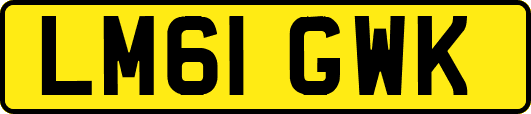 LM61 GWK